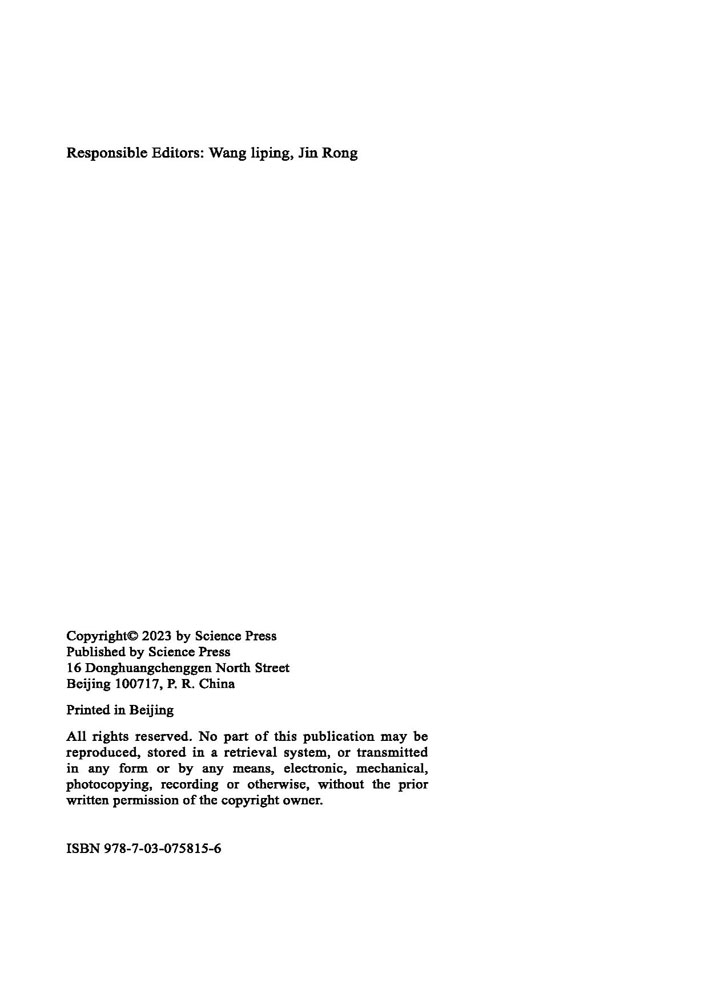 Responsible Editors: Wang liping, Jin Rong

Copyright© 2023 by Science Press
Published by Science Press
16 Donghuangchenggen North Street
Beijing 100717, P. R. China

Printed in Beijing

All rights reserved. No part of this publication may be reproduced, stored in a retrieval system, or transmitted in any form or by any means, electronic, mechanical, photocopying, recording or otherwise, without the prior written permission of the copyright owner.

ISBN 978-7-03-075815-6